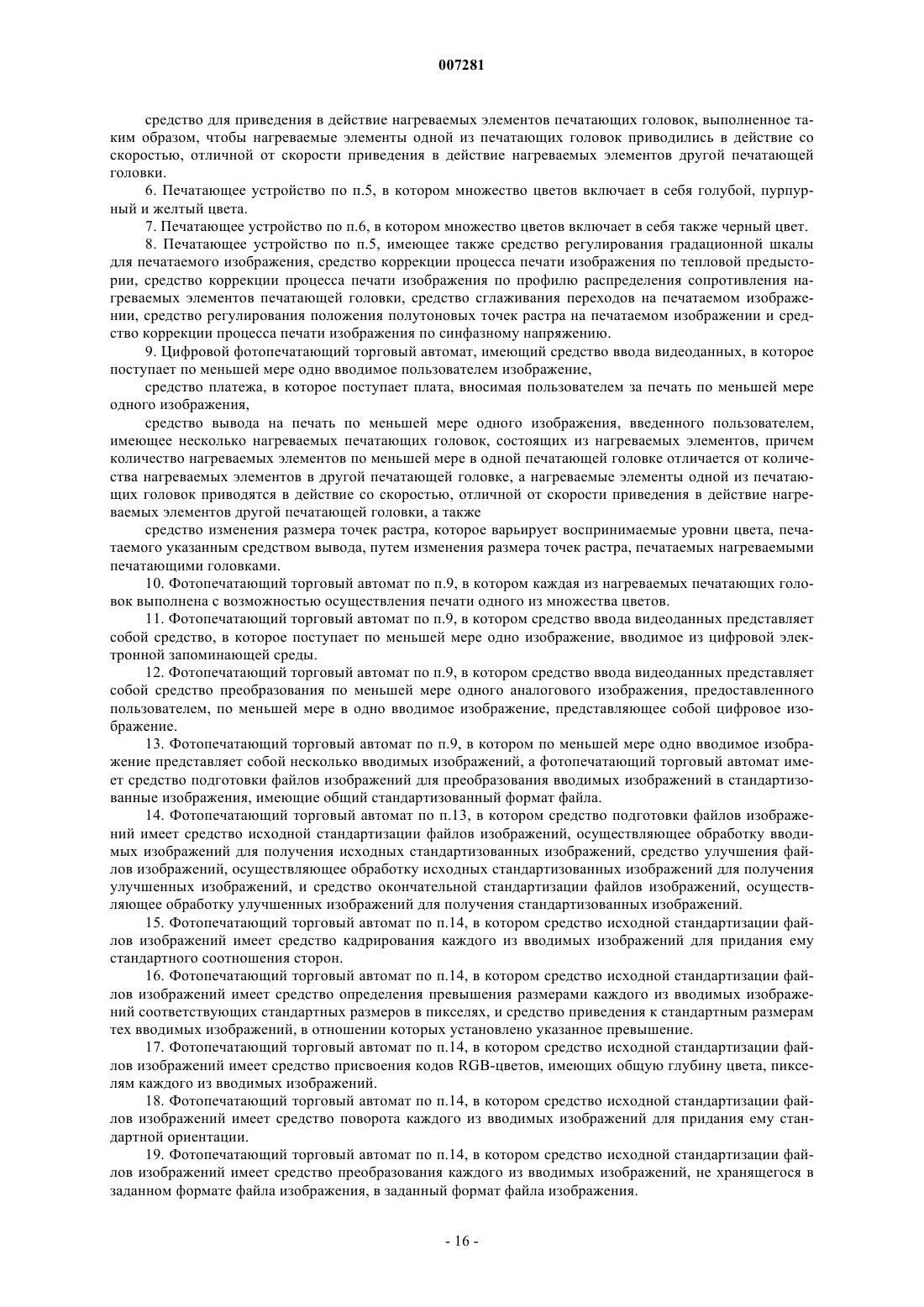 007281

средство для приведения в действие нагреваемых элементов печатающих головок, выполненное таким образом, чтобы нагреваемые элементы одной из печатающих головок приводились в действие со скоростью, отличной от скорости приведения в действие нагреваемых элементов другой печатающей головки.

6. Печатающее устройство по п.5, в котором множество цветов включает в себя голубой, пурпурный и желтый цвета.

7. Печатающее устройство по п.6, в котором множество цветов включает в себя также черный цвет.

8. Печатающее устройство по п.5, имеющее также средство регулирования градационной шкалы для печатаемого изображения, средство коррекции процесса печати изображения по тепловой предыстории, средство коррекции процесса печати изображения по профилю распределения сопротивления нагреваемых элементов печатающей головки, средство сглаживания переходов на печатаемом изображении, средство регулирования положения полутоновых точек растра на печатаемом изображении и средство коррекции процесса печати изображения по синфазному напряжению.

9. Цифровой фотопечатающий торговый автомат, имеющий средство ввода видеоданных, в которое поступает по меньшей мере одно вводимое пользователем изображение,

средство платежа, в которое поступает плата, вносимая пользователем за печать по меньшей мере одного изображения,

средство вывода на печать по меньшей мере одного изображения, введенного пользователем, имеющее несколько нагреваемых печатающих головок, состоящих из нагреваемых элементов, причем количество нагреваемых элементов по меньшей мере в одной печатающей головке отличается от количества нагреваемых элементов в другой печатающей головке, а нагреваемые элементы одной из печатающих головок приводятся в действие со скоростью, отличной от скорости приведения в действие нагреваемых элементов другой печатающей головки, а также

средство изменения размера точек растра, которое варьирует воспринимаемые уровни цвета, печатаемого указанным средством вывода, путем изменения размера точек растра, печатаемых нагреваемыми печатающими головками.

10. Фотопечатающий торговый автомат по п.9, в котором каждая из нагреваемых печатающих головок выполнена с возможностью осуществления печати одного из множества цветов.

11. Фотопечатающий торговый автомат по п.9, в котором средство ввода видеоданных представляет собой средство, в которое поступает по меньшей мере одно изображение, вводимое из цифровой электронной запоминающей среды.

12. Фотопечатающий торговый автомат по п.9, в котором средство ввода видеоданных представляет собой средство преобразования по меньшей мере одного аналогового изображения, предоставленного пользователем, по меньшей мере в одно вводимое изображение, представляющее собой цифровое изображение.

13. Фотопечатающий торговый автомат по п.9, в котором по меньшей мере одно вводимое изображение представляет собой несколько вводимых изображений, а фотопечатающий торговый автомат имеет средство подготовки файлов изображений для преобразования вводимых изображений в стандартизованные изображения, имеющие общий стандартизованный формат файла.

14. Фотопечатающий торговый автомат по п.13, в котором средство подготовки файлов изображений имеет средство исходной стандартизации файлов изображений, осуществляющее обработку вводимых изображений для получения исходных стандартизованных изображений, средство улучшения файлов изображений, осуществляющее обработку исходных стандартизованных изображений для получения улучшенных изображений, и средство окончательной стандартизации файлов изображений, осуществляющее обработку улучшенных изображений для получения стандартизованных изображений.

15. Фотопечатающий торговый автомат по п.14, в котором средство исходной стандартизации файлов изображений имеет средство кадрирования каждого из вводимых изображений для придания ему стандартного соотношения сторон.

16. Фотопечатающий торговый автомат по п.14, в котором средство исходной стандартизации файлов изображений имеет средство определения превышения размерами каждого из вводимых изображений соответствующих стандартных размеров в пикселях, и средство приведения к стандартным размерам тех вводимых изображений, в отношении которых установлено указанное превышение.

17. Фотопечатающий торговый автомат по п.14, в котором средство исходной стандартизации файлов изображений имеет средство присвоения кодов RGB-цветов, имеющих общую глубину цвета, пикселям каждого из вводимых изображений.

18. Фотопечатающий торговый автомат по п.14, в котором средство исходной стандартизации файлов изображений имеет средство поворота каждого из вводимых изображений для придания ему стандартной ориентации.

19. Фотопечатающий торговый автомат по п.14, в котором средство исходной стандартизации файлов изображений имеет средство преобразования каждого из вводимых изображений, не хранящегося в заданном формате файла изображения, в заданный формат файла изображения.

- 16 -